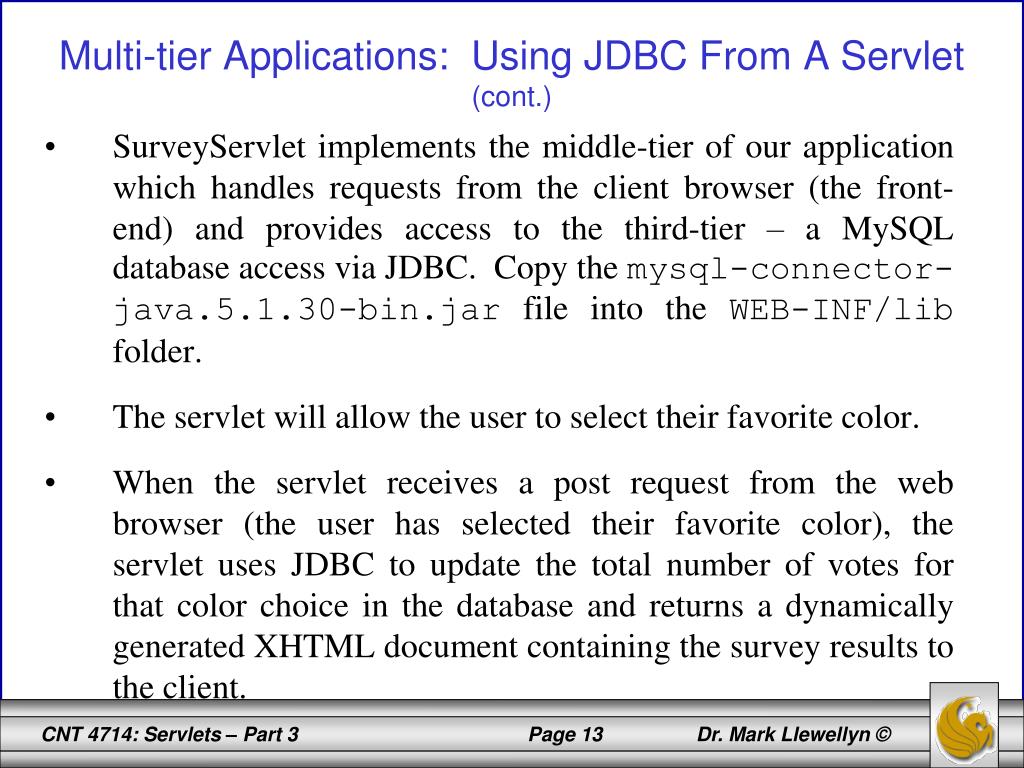 Multi-tier Applications: Using JDBC From A Servlet (cont.)

• SurveyServlet implements the middle-tier of our application which handles requests from the client browser (the front-end) and provides access to the third-tier – a MySQL database access via JDBC. Copy the mysql-connector-java.5.1.30-bin.jar file into the WEB-INF/lib folder.

• The servlet will allow the user to select their favorite color.

• When the servlet receives a post request from the web browser (the user has selected their favorite color), the servlet uses JDBC to update the total number of votes for that color choice in the database and returns a dynamically generated XHTML document containing the survey results to the client.

CNT 4714: Servlets – Part 3 Page 13 Dr. Mark Llewellyn ©